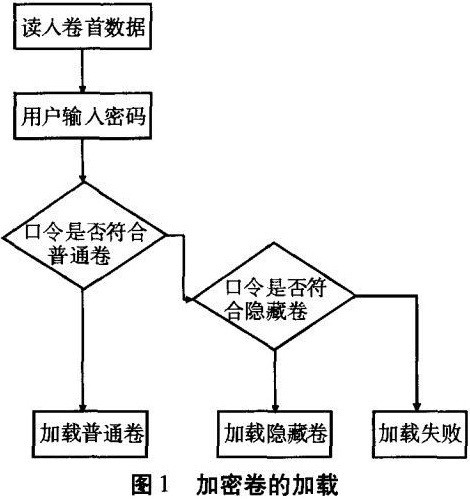 读入卷首数据

用户输入密码

口令是否符合普通卷

口令是否符合隐藏卷

加载普通卷

加载隐藏卷

加载失败

图 1 加密卷的加载